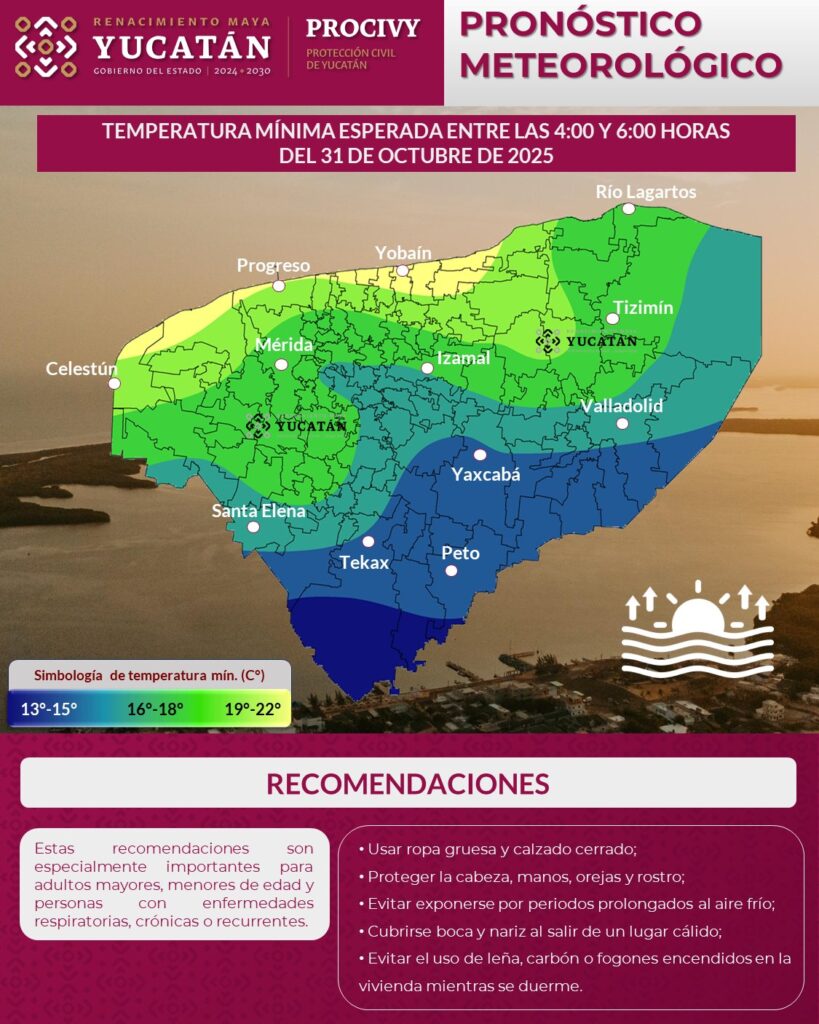 RENACIMIENTO MAYA
YUCATÁN
GOBIERNO DEL ESTADO | 2024 • 2030

PROCIVY
PROTECCIÓN CIVIL DE YUCATÁN

PRONÓSTICO METEOROLÓGICO

TEMPERATURA MÍNIMA ESPERADA ENTRE LAS 4:00 Y 6:00 HORAS DEL 31 DE OCTUBRE DE 2025

Río Lagartos
Yobaín
Progreso
Tizimín
YUCATÁN
Mérida
Izamal
Celestún
Valladolid
YUCATÁN
Yaxcabá
Santa Elena
Tekax
Peto

Simbología de temperatura mín. (C°)
13°-15° 16°-18° 19°-22°

RECOMENDACIONES

Estas recomendaciones son especialmente importantes para adultos mayores, menores de edad y personas con enfermedades respiratorias, crónicas o recurrentes.

• Usar ropa gruesa y calzado cerrado;
• Proteger la cabeza, manos, orejas y rostro;
• Evitar exponerse por periodos prolongados al aire frío;
• Cubrirse boca y nariz al salir de un lugar cálido;
• Evitar el uso de leña, carbón o fogones encendidos en la vivienda mientras se duerme.